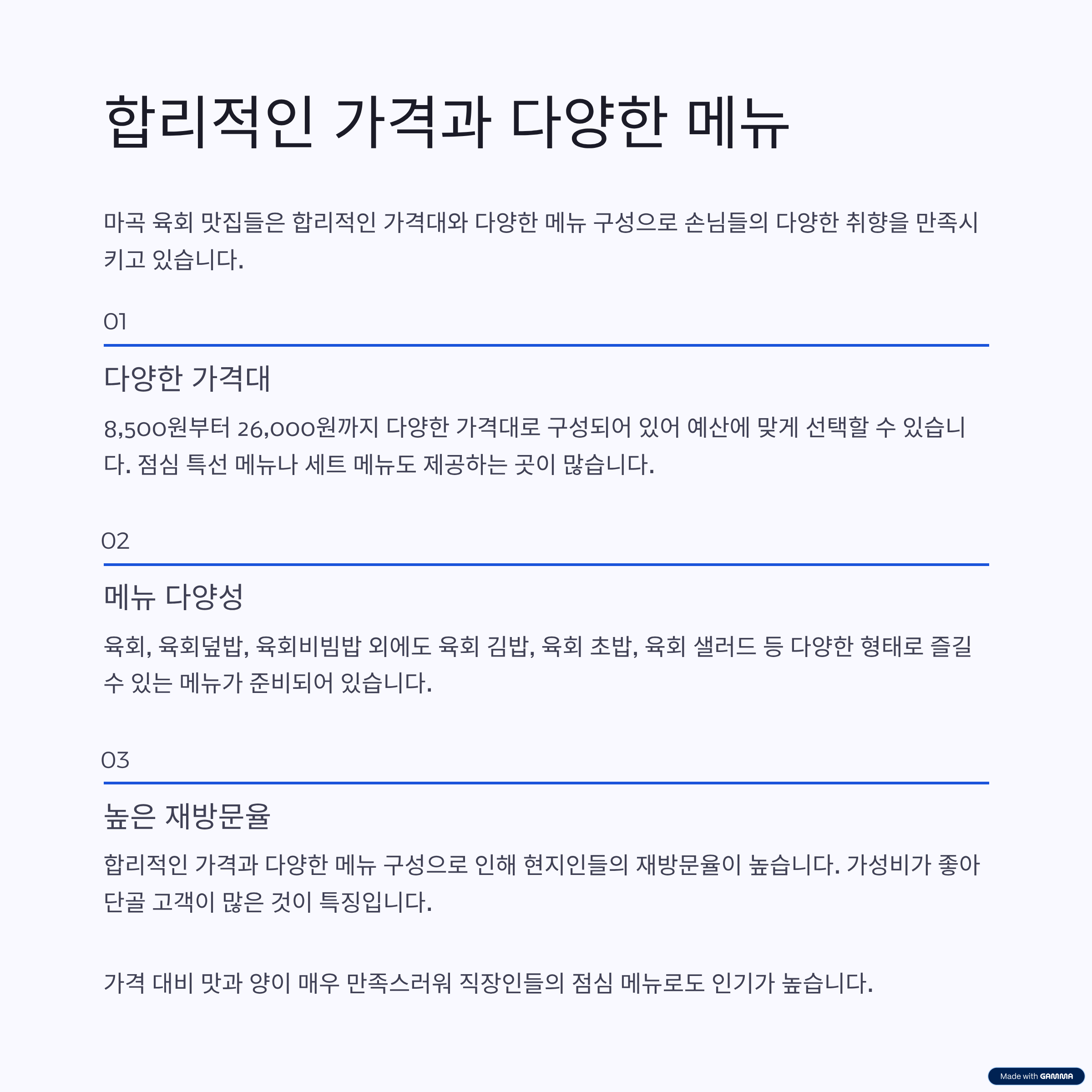 합리적인 가격과 다양한 메뉴

마곡 육회 맛집들은 합리적인 가격대와 다양한 메뉴 구성으로 손님들의 다양한 취향을 만족시키고 있습니다.

01

다양한 가격대

8,500원부터 26,000원까지 다양한 가격대로 구성되어 있어 예산에 맞게 선택할 수 있습니다. 점심 특선 메뉴나 세트 메뉴도 제공하는 곳이 많습니다.

02

메뉴 다양성

육회, 육회덮밥, 육회비빔밥 외에도 육회 김밥, 육회 초밥, 육회 샐러드 등 다양한 형태로 즐길 수 있는 메뉴가 준비되어 있습니다.

03

높은 재방문율

합리적인 가격과 다양한 메뉴 구성으로 인해 현지인들의 재방문율이 높습니다. 가성비가 좋아 단골 고객이 많은 것이 특징입니다.

가격 대비 맛과 양이 매우 만족스러워 직장인들의 점심 메뉴로도 인기가 높습니다.

Made with GAMMA